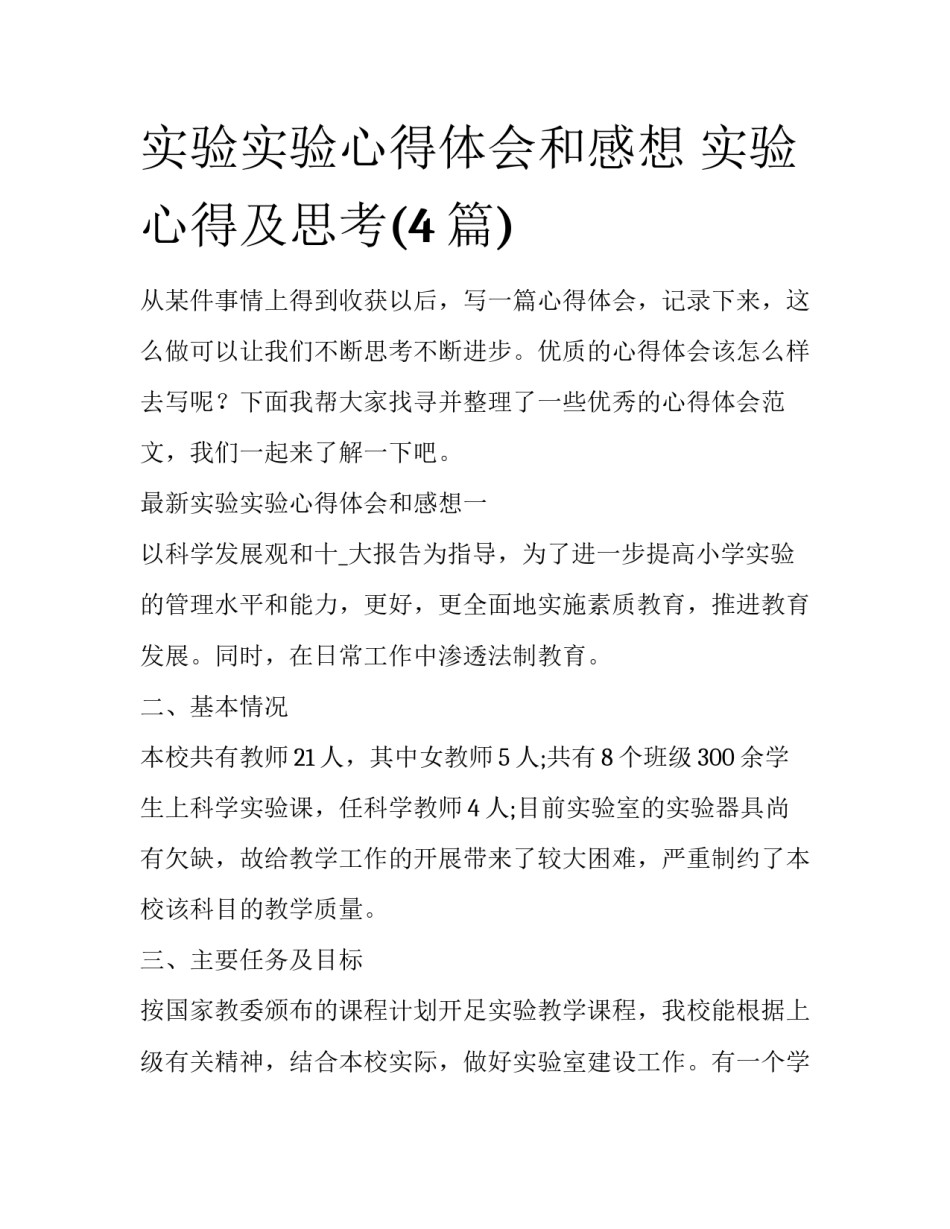 实验实验心得体会和感想 实验心得及思考(4 篇)

从某件事情上得到收获以后，写一篇心得体会，记录下来，这么做可以让我们不断思考不断进步。优质的心得体会该怎么样去写呢？下面我帮大家找寻并整理了一些优秀的心得体会范文，我们一起来了解一下吧。

最新实验实验心得体会和感想一

以科学发展观和十_大报告为指导，为了进一步提高小学实验的管理水平和能力，更好，更全面地实施素质教育，推进教育发展。同时，在日常工作中渗透法制教育。

二、基本情况

本校共有教师 21 人，其中女教师 5 人;共有 8 个班级 300 余学生上科学实验课，任科学教师 4 人;目前实验室的实验器具尚有欠缺，故给教学工作的开展带来了较大困难，严重制约了本校该科目的教学质量。

三、主要任务及目标

按国家教委颁布的课程计划开足实验教学课程，我校能根据上级有关精神，结合本校实际，做好实验室建设工作。有一个学